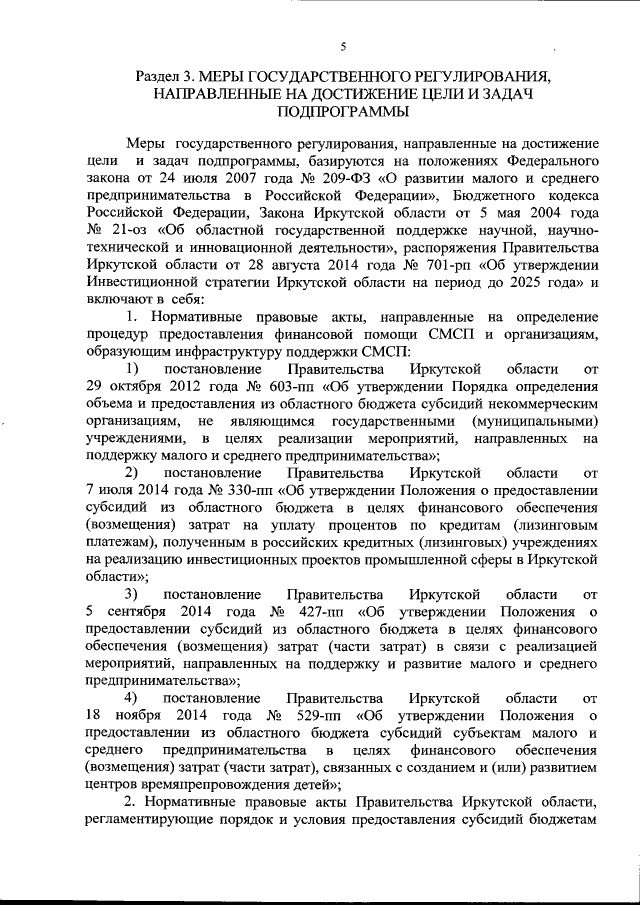 5

Раздел 3. МЕРЫ ГОСУДАРСТВЕННОГО РЕГУЛИРОВАНИЯ, НАПРАВЛЕННЫЕ НА ДОСТИЖЕНИЕ ЦЕЛИ И ЗАДАЧ ПОДПРОГРАММЫ

Меры государственного регулирования, направленные на достижение цели и задач подпрограммы, базируются на положениях Федерального закона от 24 июля 2007 года № 209-ФЗ «О развитии малого и среднего предпринимательства в Российской Федерации», Бюджетного кодекса Российской Федерации, Закона Иркутской области от 5 мая 2004 года № 21-оз «Об областной государственной поддержке научной, научно-технической и инновационной деятельности», распоряжения Правительства Иркутской области от 28 августа 2014 года № 701-рп «Об утверждении Инвестиционной стратегии Иркутской области на период до 2025 года» и включают в себя:

1. Нормативные правовые акты, направленные на определение процедур предоставления финансовой помощи СМСП и организациям, образующим инфраструктуру поддержки СМСП:

1) постановление Правительства Иркутской области от 29 октября 2012 года № 603-пп «Об утверждении Порядка определения объема и предоставления из областного бюджета субсидий некоммерческим организациям, не являющимся государственными (муниципальными) учреждениями, в целях реализации мероприятий, направленных на поддержку малого и среднего предпринимательства»;

2) постановление Правительства Иркутской области от 7 июля 2014 года № 330-пп «Об утверждении Положения о предоставлении субсидий из областного бюджета в целях финансового обеспечения (возмещения) затрат на уплату процентов по кредитам (лизинговым платежам), полученным в российских кредитных (лизинговых) учреждениях на реализацию инвестиционных проектов промышленной сферы в Иркутской области»;

3) постановление Правительства Иркутской области от 5 сентября 2014 года № 427-пп «Об утверждении Положения о предоставлении субсидий из областного бюджета в целях финансового обеспечения (возмещения) затрат (части затрат) в связи с реализацией мероприятий, направленных на поддержку и развитие малого и среднего предпринимательства»;

4) постановление Правительства Иркутской области от 18 ноября 2014 года № 529-пп «Об утверждении Положения о предоставлении из областного бюджета субсидий субъектам малого и среднего предпринимательства в целях финансового обеспечения (возмещения) затрат (части затрат), связанных с созданием и (или) развитием центров времяпрепровождения детей»;

2. Нормативные правовые акты Правительства Иркутской области, регламентирующие порядок и условия предоставления субсидий бюджетам